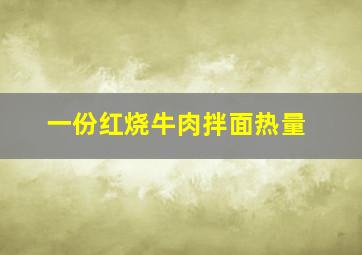 一份红烧牛肉拌面热量